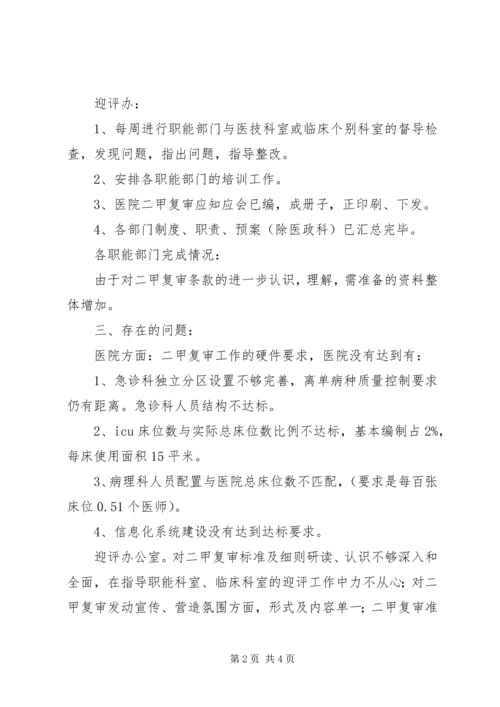 迎评办：

1、每周进行职能部门与医技科室或临床个别科室的督导检查，发现问题，指出问题，指导整改。

2、安排各职能部门的培训工作。

3、医院二甲复审应知应会已编，成册子，正印刷、下发。

4、各部门制度、职责、预案（除医政科）已汇总完毕。

各职能部门完成情况：

由于对二甲复审条款的进一步认识，理解，需准备的资料整体增加。

三、存在的问题：

医院方面：二甲复审工作的硬件要求，医院没有达到有：

1、急诊科独立分区设置不够完善，离单病种质量控制要求仍有距离。急诊科人员结构不达标。

2、icu 床位数与实际总床位数比例不达标，基本编制占 2%，每床使用面积 15 平米。

3、病理科人员配置与医院总床位数不匹配，（要求是每百张床位 0.51 个医师）。

4、信息化系统建设没有达到达标要求。

迎评办公室。对二甲复审标准及细则研读、认识不够深入和全面，在指导职能科室、临床科室的迎评工作中力不从心；对二甲复审发动宣传、营造氛围方面，形式及内容单一；二甲复审准

第 2 页 共 4 页